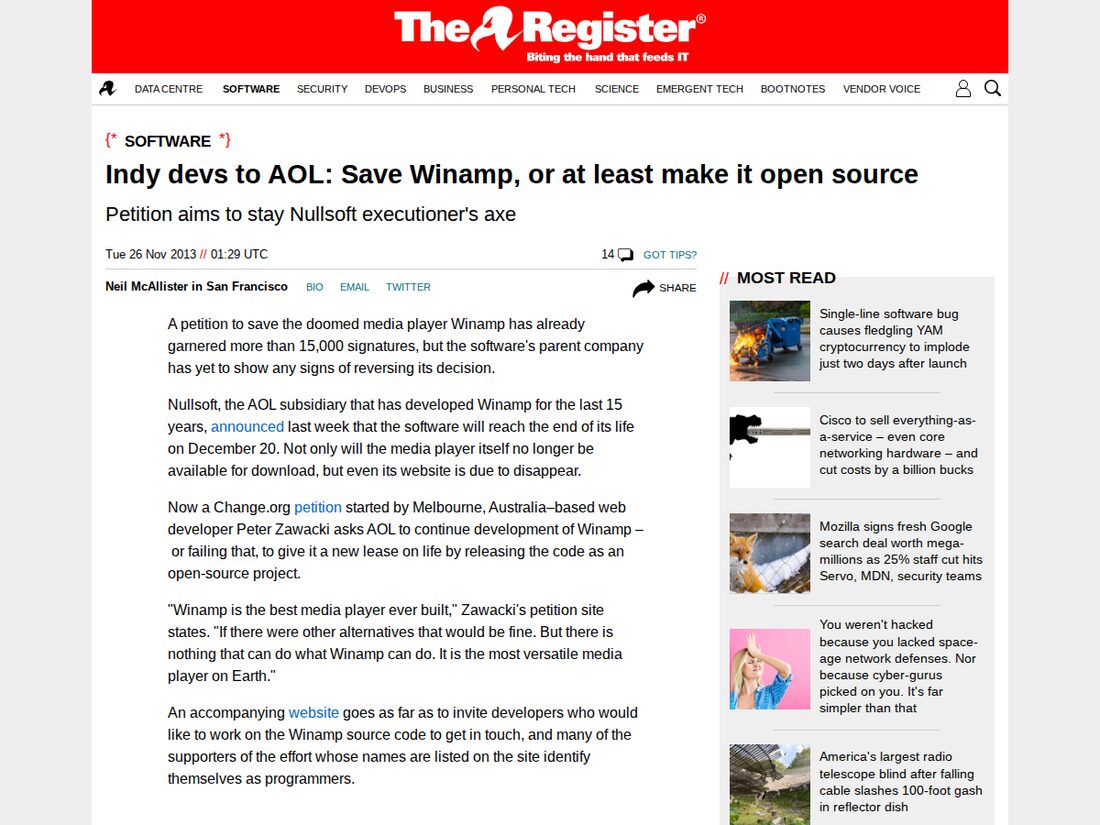 The Register®
Biting the hand that feeds IT

DATA CENTRE SOFTWARE SECURITY DEVOPS BUSINESS PERSONAL TECH SCIENCE EMERGENT TECH BOOTNOTES VENDOR VOICE

{* SOFTWARE *}

Indy devs to AOL: Save Winamp, or at least make it open source

Petition aims to stay Nullsoft executioner's axe

Tue 26 Nov 2013 // 01:29 UTC

14 GOT TIPS?

Neil McAllister in San Francisco BIO EMAIL TWITTER

SHARE

A petition to save the doomed media player Winamp has already garnered more than 15,000 signatures, but the software's parent company has yet to show any signs of reversing its decision.

Nullsoft, the AOL subsidiary that has developed Winamp for the last 15 years, announced last week that the software will reach the end of its life on December 20. Not only will the media player itself no longer be available for download, but even its website is due to disappear.

Now a Change.org petition started by Melbourne, Australia–based web developer Peter Zawacki asks AOL to continue development of Winamp – or failing that, to give it a new lease on life by releasing the code as an open-source project.

"Winamp is the best media player ever built," Zawacki's petition site states. "If there were other alternatives that would be fine. But there is nothing that can do what Winamp can do. It is the most versatile media player on Earth."

An accompanying website goes as far as to invite developers who would like to work on the Winamp source code to get in touch, and many of the supporters of the effort whose names are listed on the site identify themselves as programmers.

// MOST READ

Single-line software bug causes fledgling YAM cryptocurrency to implode just two days after launch

Cisco to sell everything-as-a-service – even core networking hardware – and cut costs by a billion bucks

Mozilla signs fresh Google search deal worth mega-millions as 25% staff cut hits Servo, MDN, security teams

You weren't hacked because you lacked space-age network defenses. Nor because cyber-gurus picked on you. It's far simpler than that

America's largest radio telescope blind after falling cable slashes 100-foot gash in reflector dish